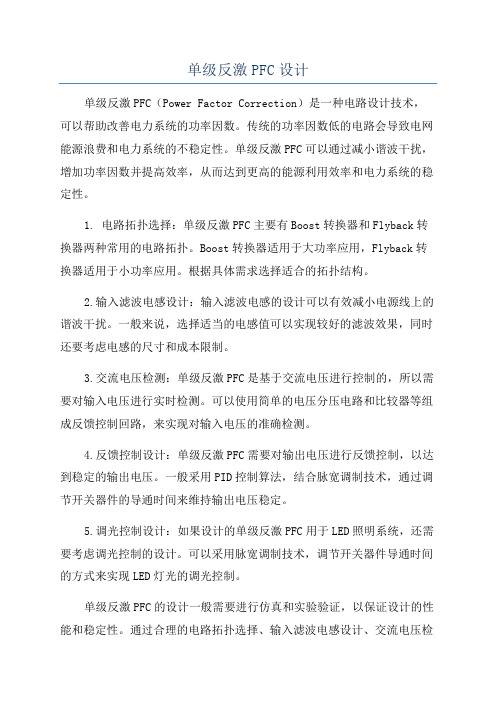 单级反激 PFC 设计

单级反激 PFC（Power Factor Correction）是一种电路设计技术，可以帮助改善电力系统的功率因数。传统的功率因数低的电路会导致电网能源浪费和电力系统的不稳定性。单级反激 PFC 可以通过减小谐波干扰，增加功率因数并提高效率，从而达到更高的能源利用效率和电力系统的稳定性。

1. 电路拓扑选择：单级反激 PFC 主要有 Boost 转换器和 Flyback 转换器两种常用的电路拓扑。Boost 转换器适用于大功率应用，Flyback 转换器适用于小功率应用。根据具体需求选择适合的拓扑结构。

2.输入滤波电感设计：输入滤波电感的设计可以有效减小电源线上的谐波干扰。一般来说，选择适当的电感值可以实现较好的滤波效果，同时还要考虑电感的尺寸和成本限制。

3.交流电压检测：单级反激 PFC 是基于交流电压进行控制的，所以需要对输入电压进行实时检测。可以使用简单的电压分压电路和比较器等组成反馈控制回路，来实现对输入电压的准确检测。

4.反馈控制设计：单级反激 PFC 需要对输出电压进行反馈控制，以达到稳定的输出电压。一般采用 PID 控制算法，结合脉宽调制技术，通过调节开关器件的导通时间来维持输出电压稳定。

5.调光控制设计：如果设计的单级反激 PFC 用于 LED 照明系统，还需要考虑调光控制的设计。可以采用脉宽调制技术，调节开关器件导通时间的方式来实现 LED 灯光的调光控制。

单级反激 PFC 的设计一般需要进行仿真和实验验证，以保证设计的性能和稳定性。通过合理的电路拓扑选择、输入滤波电感设计、交流电压检